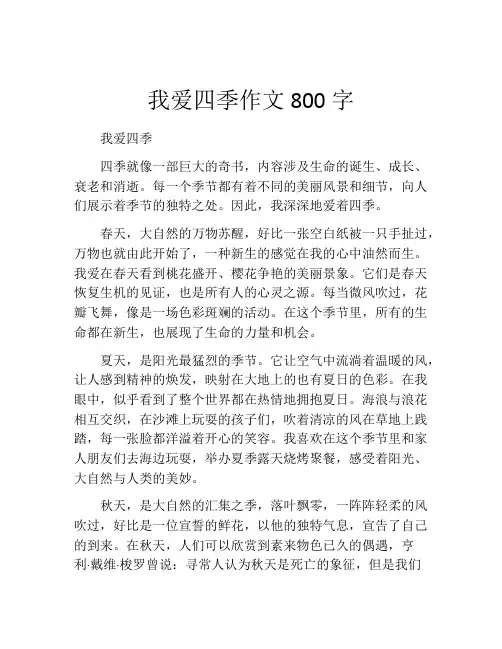 我爱四季作文 800 字

我爱四季

四季就像一部巨大的奇书，内容涉及生命的诞生、成长、衰老和消逝。每一个季节都有着不同的美丽风景和细节，向人们展示着季节的独特之处。因此，我深深地爱着四季。

春天，大自然的万物苏醒，好比一张空白纸被一只手扯过，万物也就由此开始了，一种新生的感觉在我的心中油然而生。我爱在春天看到桃花盛开、樱花争艳的美丽景象。它们是春天恢复生机的见证，也是所有人的心灵之源。每当微风吹过，花瓣飞舞，像是一场色彩斑斓的活动。在这个季节里，所有的生命都在新生，也展现了生命的力量和机会。

夏天，是阳光最猛烈的季节。它让空气中流淌着温暖的风，让人感到精神的焕发，映射在大地上的也有夏日的色彩。在我眼中，似乎看到了整个世界都在热情地拥抱夏日。海浪与浪花相互交织，在沙滩上玩耍的孩子们，吹着清凉的风在草地上践踏，每一张脸都洋溢着开心的笑容。我喜欢在这个季节里和家人朋友们去海边玩耍，举办夏季露天烧烤聚餐，感受着阳光、大自然与人类的美妙。

秋天，是大自然的汇集之季，落叶飘零，一阵阵轻柔的风吹过，好比是一位宣誓的鲜花，以他的独特气息，宣告了自己的到来。在秋天，人们可以欣赏到素来物色已久的偶遇，亨利·戴维·梭罗曾说：寻常人认为秋天是死亡的象征，但是我们